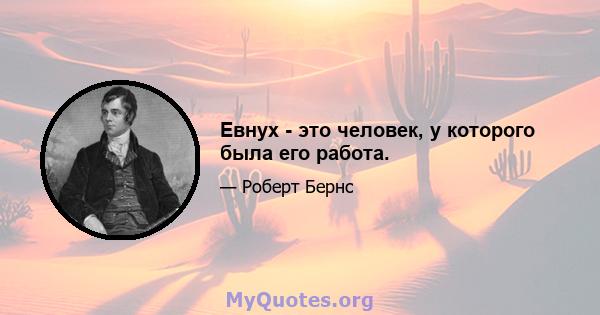 Евнух - это человек, у которого была его работа.

— Роберт Бернс

MyQuotes.org